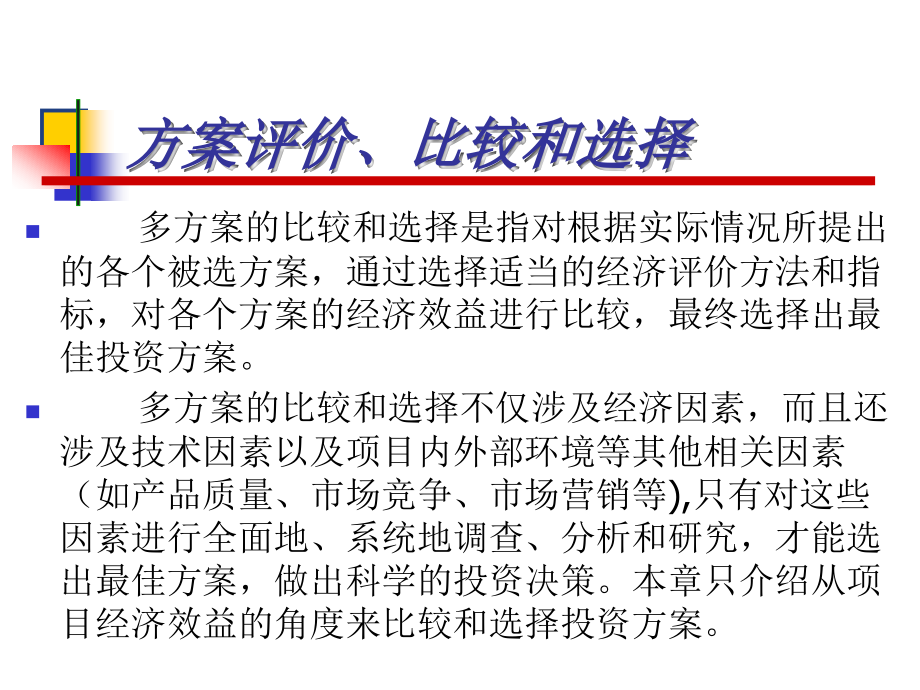 方案评价、比较和选择

多方案的比较和选择是指对根据实际情况所提出的各个被选方案，通过选择适当的经济评价方法和指标，对各个方案的经济效益进行比较，最终选择出最佳投资方案。

多方案的比较和选择不仅涉及经济因素，而且还涉及技术因素以及项目内外部环境等其他相关因素（如产品质量、市场竞争、市场营销等),只有对这些因素进行全面地、系统地调查、分析和研究，才能选出最佳方案，做出科学的投资决策。本章只介绍从项目经济效益的角度来比较和选择投资方案。